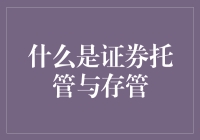 什么是证券托管与存管